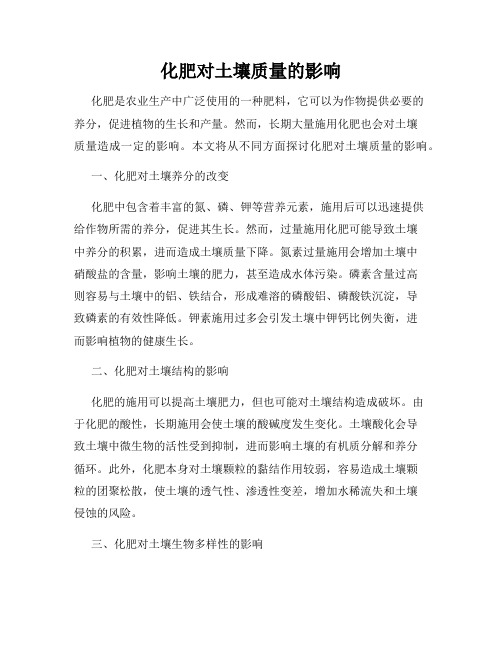 化肥对土壤质量的影响

化肥是农业生产中广泛使用的一种肥料，它可以为作物提供必要的养分，促进植物的生长和产量。然而，长期大量施用化肥也会对土壤质量造成一定的影响。本文将从不同方面探讨化肥对土壤质量的影响。

一、化肥对土壤养分的改变

化肥中包含着丰富的氮、磷、钾等营养元素，施用后可以迅速提供给作物所需的养分，促进其生长。然而，过量施用化肥可能导致土壤中养分的积累，进而造成土壤质量下降。氮素过量施用会增加土壤中硝酸盐的含量，影响土壤的肥力，甚至造成水体污染。磷素含量过高则容易与土壤中的铝、铁结合，形成难溶的磷酸铝、磷酸铁沉淀，导致磷素的有效性降低。钾素施用过多会引发土壤中钾钙比例失衡，进而影响植物的健康生长。

二、化肥对土壤结构的影响

化肥的施用可以提高土壤肥力，但也可能对土壤结构造成破坏。由于化肥的酸性，长期施用会使土壤的酸碱度发生变化。土壤酸化会导致土壤中微生物的活性受到抑制，进而影响土壤的有机质分解和养分循环。此外，化肥本身对土壤颗粒的黏结作用较弱，容易造成土壤颗粒的团聚松散，使土壤的透气性、渗透性变差，增加水稀流失和土壤侵蚀的风险。

三、化肥对土壤生物多样性的影响